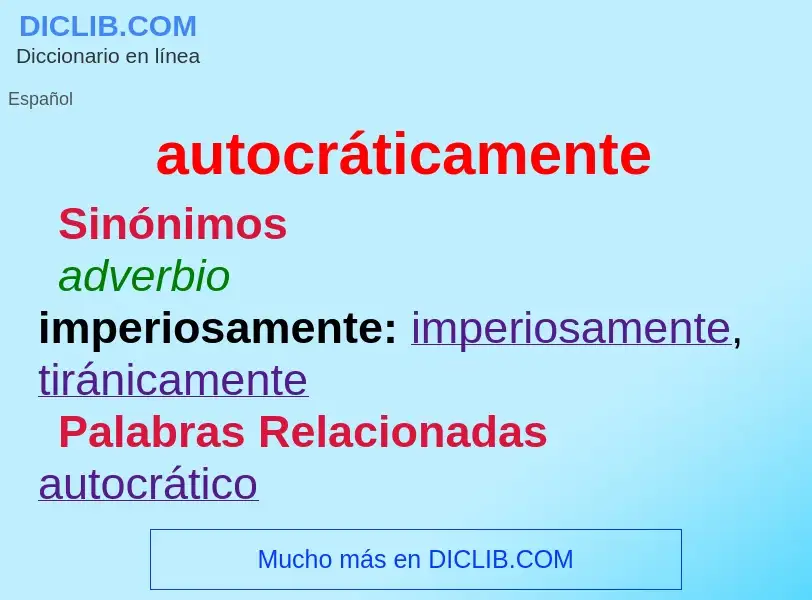 DICLIB.COM
Diccionario en línea

Español

autocráticamente

Sinónimos

adverbio

imperiosamente: imperiosamente, tiránicamente

Palabras Relacionadas

autocrático

Mucho más en DICLIB.COM